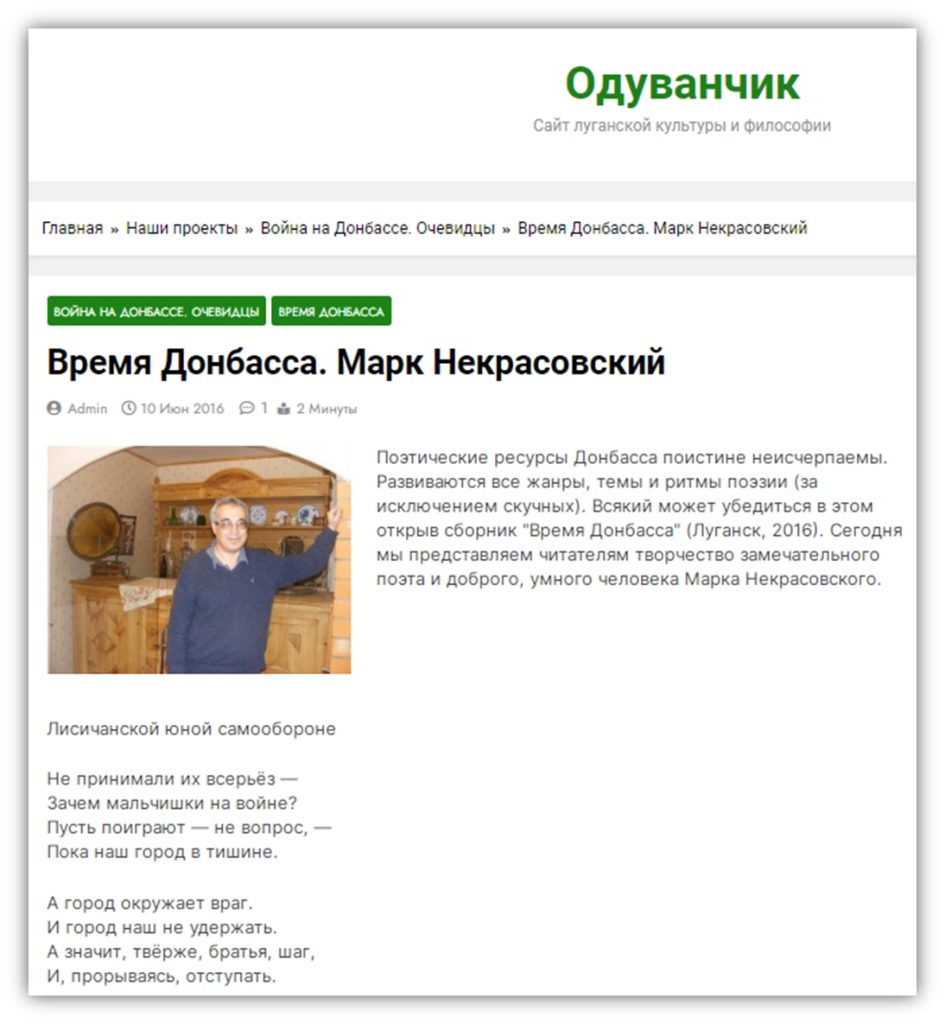 Одуванчик

Сайт луганской культуры и философии

Главная » Наши проекты » Война на Донбассе. Очевидцы » Время Донбасса. Марк Некрасовский

ВОЙНА НА ДОНБАССЕ. ОЧЕВИДЦЫ ВРЕМЯ ДОНБАССА

Время Донбасса. Марк Некрасовский

Admin 10 Июн 2016 1 2 Минуты

Поэтические ресурсы Донбасса поистине неисчерпаемы. Развиваются все жанры, темы и ритмы поэзии (за исключением скучных). Всякий может убедиться в этом открыв сборник "Время Донбасса" (Луганск, 2016). Сегодня мы представляем читателям творчество замечательного поэта и доброго, умного человека Марка Некрасовского.

Лисичанской юной самообороне

Не принимали их всерьёз —
Зачем мальчишки на войне?
Пусть поиграют — не вопрос, —
Пока наш город в тишине.

А город окружает враг.
И город наш не удержать.
А значит, твёрже, братья, шаг,
И, прорываясь, отступать.